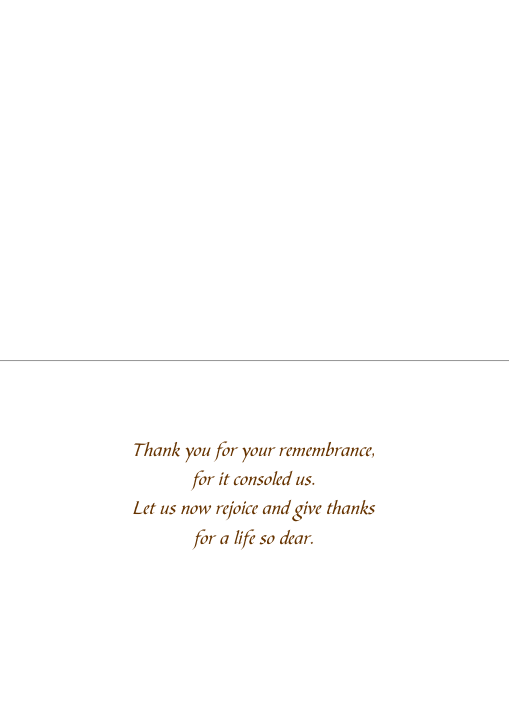 Thank you for your remembrance,
for it consoled us.
Let us now rejoice and give thanks
for a life so dear.